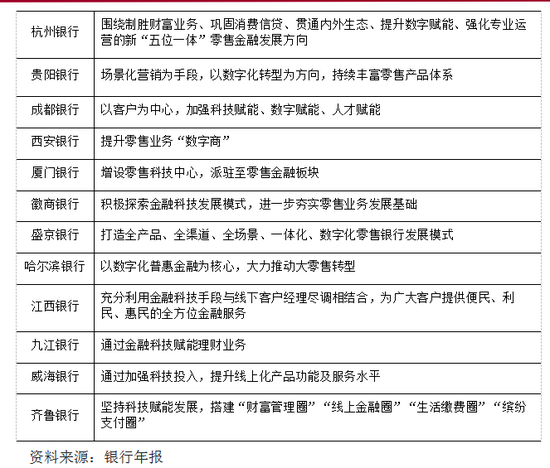 | | |
|---|---|
| 杭州银行 | 围绕制胜财富业务、巩固消费信贷、贯通内外生态、提升数字赋能、强化专业运营的新“五位一体”零售金融发展方向 |
| 贵阳银行 | 场景化营销为手段，以数字化转型为方向，持续丰富零售产品体系 |
| 成都银行 | 以客户为中心，加强科技赋能、数字赋能、人才赋能 |
| 西安银行 | 提升零售业务“数字商” |
| 厦门银行 | 增设零售科技中心，派驻至零售金融板块 |
| 徽商银行 | 积极探索金融科技发展模式，进一步夯实零售业务发展基础 |
| 盛京银行 | 打造全产品、全渠道、全场景、一体化、数字化零售银行发展模式 |
| 哈尔滨银行 | 以数字化普惠金融为核心，大力推动大零售转型 |
| 江西银行 | 充分利用金融科技手段与线下客户经理尽调相结合，为广大客户提供便民、利民、惠民的全方位金融服务 |
| 九江银行 | 通过金融科技赋能理财业务 |
| 威海银行 | 通过加强科技投入，提升线上化产品功能及服务水平 |
| 齐鲁银行 | 坚持科技赋能发展，搭建“财富管理圈”“线上金融圈”“生活缴费圈”“缤纷支付圈” |

资料来源：银行年报